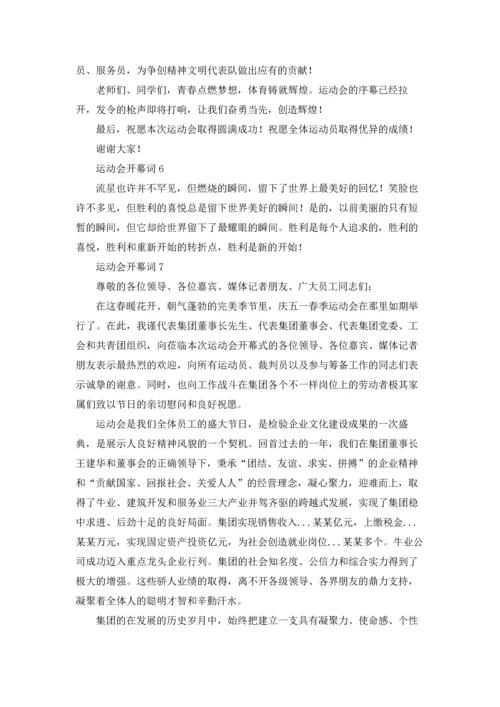 员、服务员，为争创精神文明代表队做出应有的贡献！

老师们、同学们，青春点燃梦想，体育铸就辉煌。运动会的序幕已经拉开，发令的枪声即将打响，让我们奋勇当先，创造辉煌！

最后，祝愿本次运动会取得圆满成功！祝愿全体运动员取得优异的成绩！

谢谢大家！

运动会开幕词 6

流星也许并不罕见，但燃烧的瞬间，留下了世界上最美好的回忆！笑脸也许不多见，但胜利的喜悦总是留下世界美好的瞬间！是的，以前美丽的只有短暂的瞬间，但它却给世界留下了最耀眼的瞬间。胜利是每个人追求的，胜利的喜悦，胜利和重新开始的转折点，胜利是新的开始！

运动会开幕词 7

尊敬的各位领导、各位嘉宾、媒体记者朋友、广大员工同志们：

在这春暖花开、朝气蓬勃的完美季节里，庆五一春季运动会在那里如期举行了。在此，我谨代表集团董事长先生、代表集团董事会、代表集团党委、工会和共青团组织，向莅临本次运动会开幕式的各位领导、各位嘉宾、媒体记者朋友表示最热烈的欢迎，向所有运动员、裁判员以及参与筹备工作的同志们表示诚挚的谢意。同时，也向工作战斗在集团各个不一样岗位上的劳动者极其家属们致以节日的亲切慰问和良好祝愿。

运动会是我们全体员工的盛大节日，是检验企业文化建设成果的一次盛典，是展示人良好精神风貌的一个契机。回首过去的一年，我们在集团董事长王建华和董事会的正确领导下，秉承“团结、友谊、求实、拼搏”的企业精神和“贡献国家、回报社会、关爱人人”的经营理念，凝心聚力，迎难而上，取得了牛业、建筑开发和服务业三大产业并驾齐驱的跨越式发展，实现了集团稳中求进、后劲十足的良好局面。集团实现销售收入...某某亿元，上缴税金...某某万元，实现固定资产投资亿元，为社会创造就业岗位...某某多个。牛业公司成功迈入重点龙头企业行列。集团的社会知名度、公信力和综合实力得到了极大的增强。这些骄人业绩的取得，离不开各级领导、各界朋友的鼎力支持，凝聚着全体人的聪明才智和辛勤汗水。

集团的在发展的历史岁月中，始终把建立一支具有凝聚力、使命感、个性